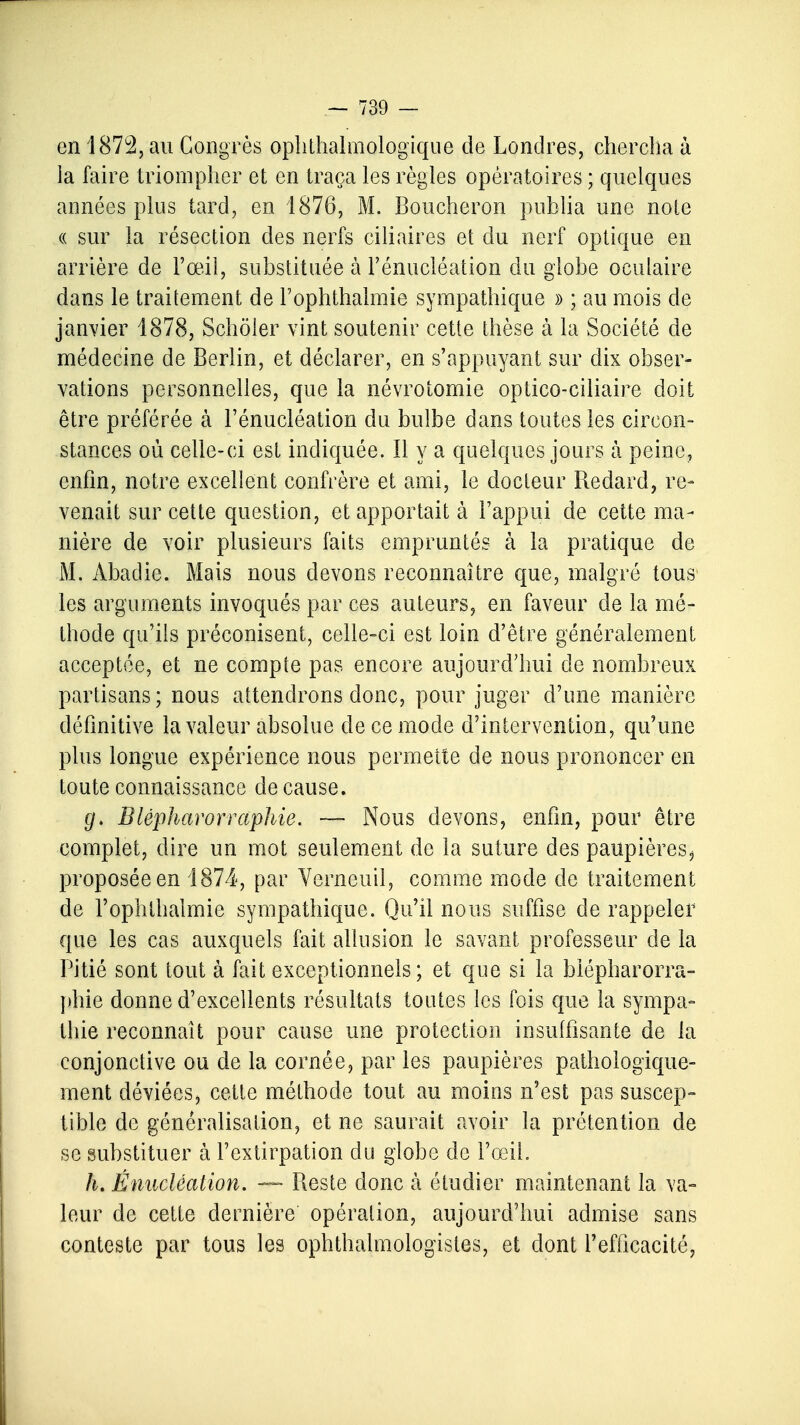 — 739 —

en 1872, au Congrès ophthalmologique de Londres, chercha à la faire triompher et en traça les règles opératoires ; quelques années plus tard, en 1876, M. Boucheron publia une note « sur la résection des nerfs ciliaires et du nerf optique en arrière de l'œil, substituée à l'énucléation du globe oculaire dans le traitement de l'ophthalmie sympathique » ; au mois de janvier 1878, Schöler vint soutenir cette thèse à la Société de médecine de Berlin, et déclarer, en s'appuyant sur dix observations personnelles, que la névrotomie optico-ciliaire doit être préférée à l'énucléation du bulbe dans toutes les circonstances où celle-ci est indiquée. Il y a quelques jours à peine, enfin, notre excellent confrère et ami, le docteur Redard, revenait sur cette question, et apportait à l'appui de cette manière de voir plusieurs faits empruntés à la pratique de M. Abadie. Mais nous devons reconnaître que, malgré tous les arguments invoqués par ces auteurs, en faveur de la méthode qu'ils préconisent, celle-ci est loin d'être généralement acceptée, et ne compte pas encore aujourd'hui de nombreux partisans ; nous attendrons donc, pour juger d'une manière définitive la valeur absolue de ce mode d'intervention, qu'une plus longue expérience nous permette de nous prononcer en toute connaissance de cause.

g. Blépharorraphie. — Nous devons, enfin, pour être complet, dire un mot seulement de la suture des paupières, proposée en 1874, par Verneuil, comme mode de traitement de l'ophthalmie sympathique. Qu'il nous suffise de rappeler que les cas auxquels fait allusion le savant professeur de la Pitié sont tout à fait exceptionnels ; et que si la blépharorraphie donne d'excellents résultats toutes les fois que la sympathie reconnaît pour cause une protection insuffisante de la conjonctive ou de la cornée, par les paupières pathologiquement déviées, cette méthode tout au moins n'est pas susceptible de généralisation, et ne saurait avoir la prétention de se substituer à l'extirpation du globe de l'œil.

h. Énucléation. — Reste donc à étudier maintenant la valeur de cette dernière opération, aujourd'hui admise sans conteste par tous les ophthalmologistes, et dont l'efficacité,